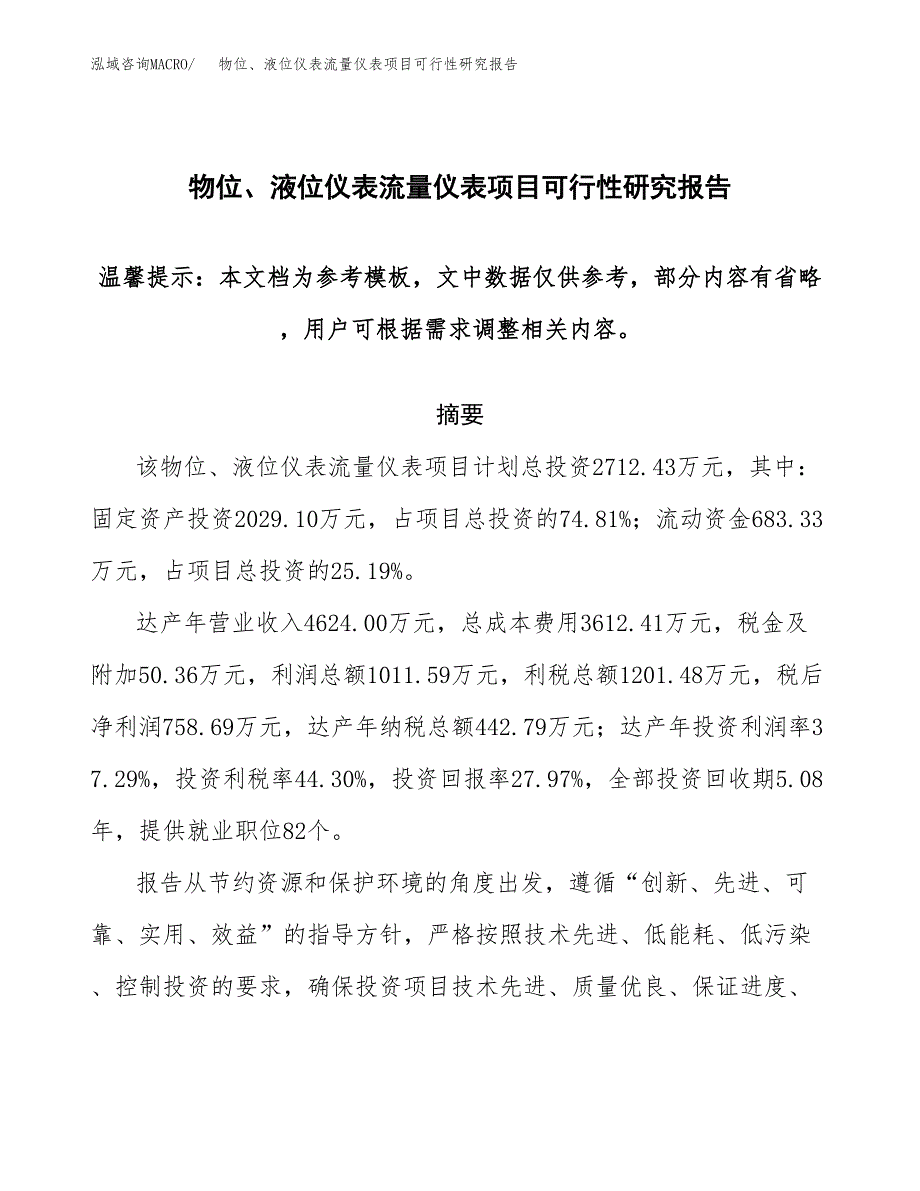 泓域咨询MACRO/ 物位、液位仪表流量仪表项目可行性研究报告

物位、液位仪表流量仪表项目可行性研究报告

温馨提示：本文档为参考模板，文中数据仅供参考，部分内容有省略，用户可根据需求调整相关内容。

摘要

该物位、液位仪表流量仪表项目计划总投资2712.43万元，其中：固定资产投资2029.10万元，占项目总投资的74.81%；流动资金683.33万元，占项目总投资的25.19%。

达产年营业收入4624.00万元，总成本费用3612.41万元，税金及附加50.36万元，利润总额1011.59万元，利税总额1201.48万元，税后净利润758.69万元，达产年纳税总额442.79万元；达产年投资利润率37.29%，投资利税率44.30%，投资回报率27.97%，全部投资回收期5.08年，提供就业职位82个。

报告从节约资源和保护环境的角度出发，遵循“创新、先进、可靠、实用、效益”的指导方针，严格按照技术先进、低能耗、低污染、控制投资的要求，确保投资项目技术先进、质量优良、保证进度、